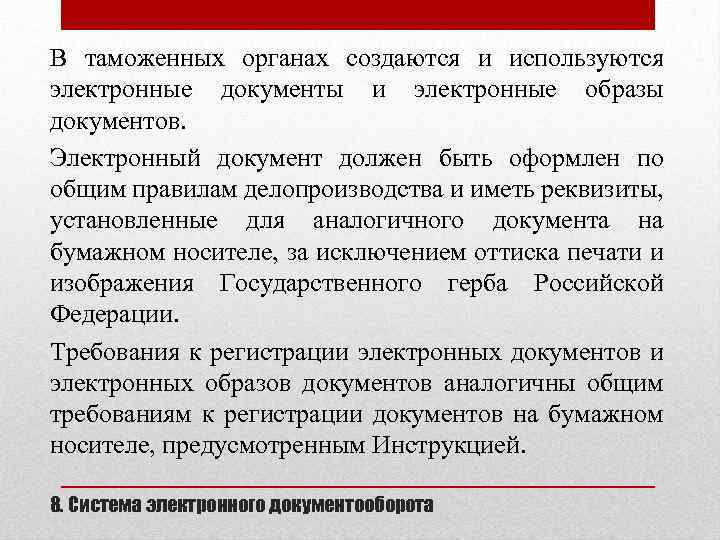 В таможенных органах создаются и используются электронные документы и электронные образы документов.

Электронный документ должен быть оформлен по общим правилам делопроизводства и иметь реквизиты, установленные для аналогичного документа на бумажном носителе, за исключением оттиска печати и изображения Государственного герба Российской Федерации.

Требования к регистрации электронных документов и электронных образов документов аналогичны общим требованиям к регистрации документов на бумажном носителе, предусмотренным Инструкцией.

8. Система электронного документооборота